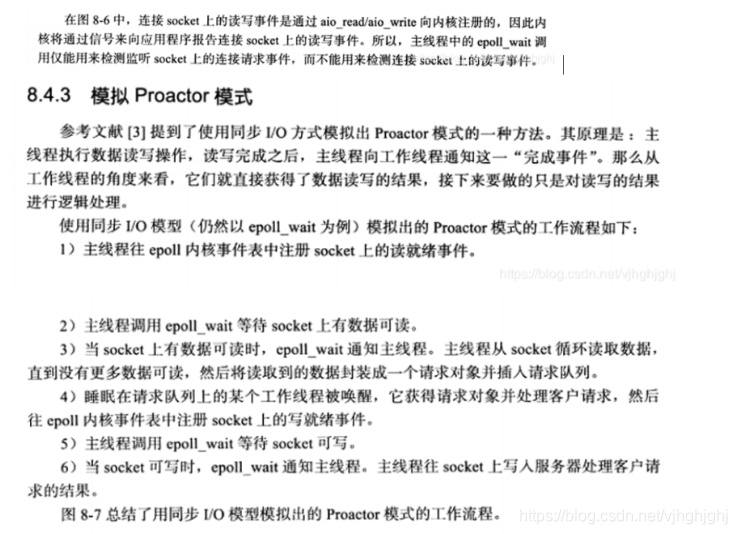 在图 8-6 中，连接 socket 上的读写事件是通过 aio_read/aio_write 向内核注册的，因此内核将通过信号来向应用程序报告连接 socket 上的读写事件。所以，主线程中的 epoll_wait 调用仅能用来检测监听 socket 上的连接请求事件，而不能用来检测连接 socket 上的读写事件。

8.4.3 模拟 Proactor 模式

参考文献 [3] 提到了使用同步 I/O 方式模拟出 Proactor 模式的一种方法。其原理是：主线程执行数据读写操作，读写完成之后，主线程向工作线程通知这一“完成事件”。那么从工作线程的角度来看，它们就直接获得了数据读写的结果，接下来要做的只是对读写的结果进行逻辑处理。

使用同步 I/O 模型（仍然以 epoll_wait 为例）模拟出的 Proactor 模式的工作流程如下：

1）主线程往 epoll 内核事件表中注册 socket 上的读就绪事件。

https://blog.csdn.net/vjhghjghj

2）主线程调用 epoll_wait 等待 socket 上有数据可读。

3）当 socket 上有数据可读时，epoll_wait 通知主线程。主线程从 socket 循环读取数据，直到没有更多数据可读，然后将读取到的数据封装成一个请求对象并插入请求队列。

4）睡眠在请求队列上的某个工作线程被唤醒，它获得请求对象并处理客户请求，然后往 epoll 内核事件表中注册 socket 上的写就绪事件。

5）主线程调用 epoll_wait 等待 socket 可写。

6）当 socket 可写时，epoll_wait 通知主线程。主线程往 socket 上写入服务器处理客户请求的结果。

图 8-7 总结了用同步 I/O 模型模拟出的 Proactor 模式的工作流程。 https://blog.csdn.net/vjhghjghj